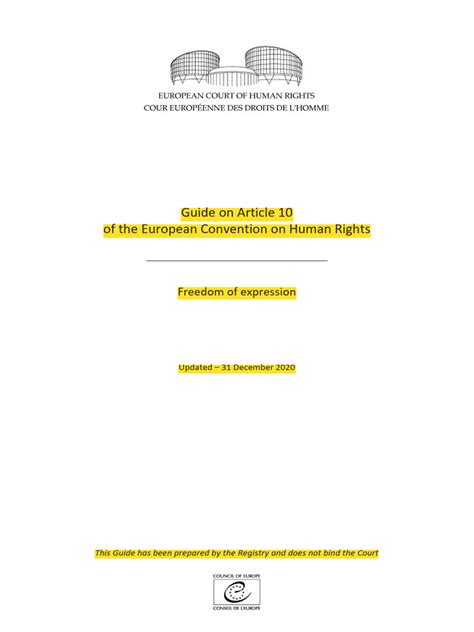 EUROPEAN COURT OF HUMAN RIGHTS
COUR EUROPÉENNE DES DROITS DE L'HOMME

Guide on Article 10
of the European Convention on Human Rights

Freedom of expression

Updated – 31 December 2020

This Guide has been prepared by the Registry and does not bind the Court

COUNCIL OF EUROPE
CONSEIL DE L'EUROPE